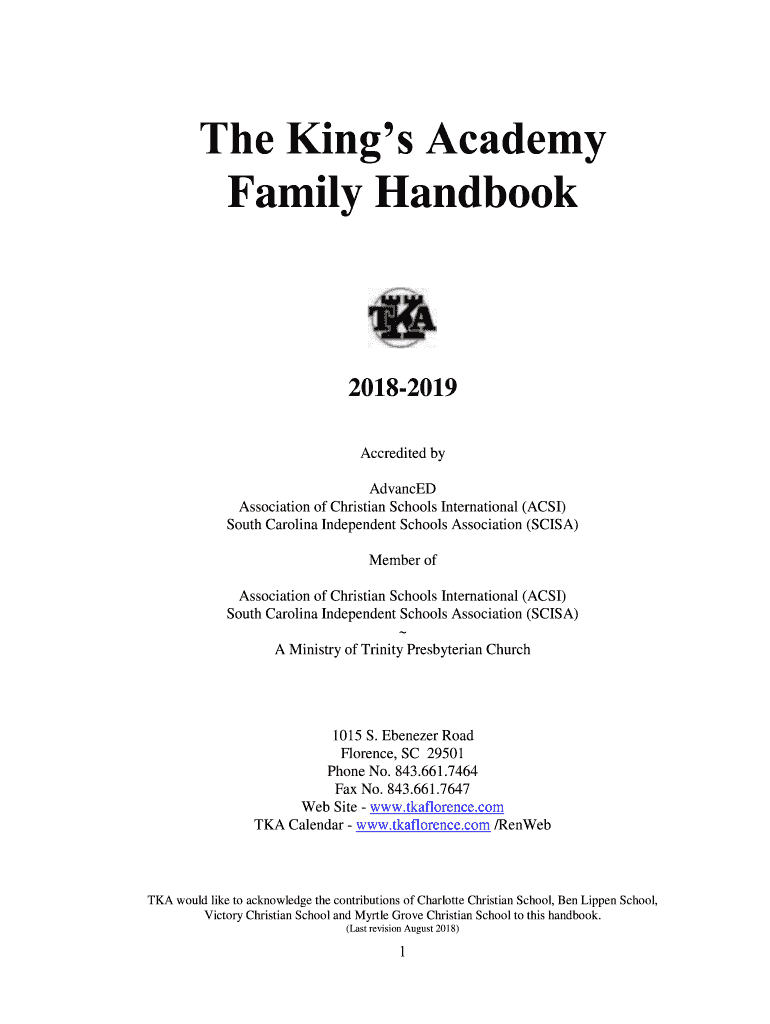 The King's Academy
Family Handbook

TKA

2018-2019

Accredited by

AdvancED
Association of Christian Schools International (ACSI)
South Carolina Independent Schools Association (SCISA)

Member of

Association of Christian Schools International (ACSI)
South Carolina Independent Schools Association (SCISA)
~
A Ministry of Trinity Presbyterian Church

1015 S. Ebenezer Road
Florence, SC 29501
Phone No. 843.661.7464
Fax No. 843.661.7647
Web Site - www.tkaflorence.com
TKA Calendar - www.tkaflorence.com /RenWeb

TKA would like to acknowledge the contributions of Charlotte Christian School, Ben Lippen School, Victory Christian School and Myrtle Grove Christian School to this handbook.
(Last revision August 2018)

1